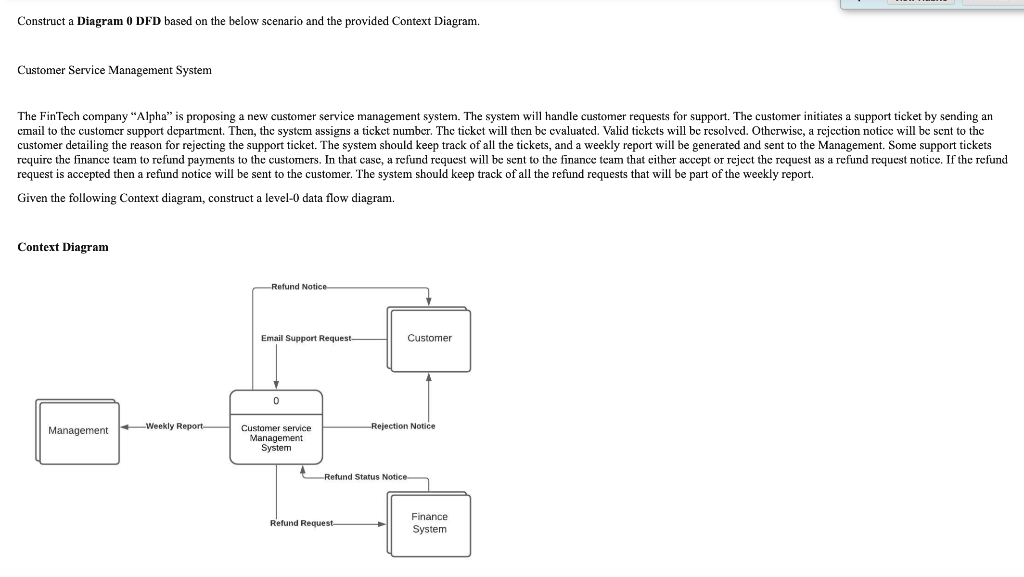 Construct a **Diagram 0 DFD** based on the below scenario and the provided Context Diagram.

Customer Service Management System

The FinTech company "Alpha" is proposing a new customer service management system. The system will handle customer requests for support. The customer initiates a support ticket by sending an email to the customer support department. Then, the system assigns a ticket number. The ticket will then be evaluated. Valid tickets will be resolved. Otherwise, a rejection notice will be sent to the customer detailing the reason for rejecting the support ticket. The system should keep track of all the tickets, and a weekly report will be generated and sent to the Management. Some support tickets require the finance team to refund payments to the customers. In that case, a refund request will be sent to the finance team that either accept or reject the request as a refund request notice. If the refund request is accepted then a refund notice will be sent to the customer. The system should keep track of all the refund requests that will be part of the weekly report.

Given the following Context diagram, construct a level-0 data flow diagram.

**Context Diagram**

Refund Notice

Email Support Request

Customer

0

Customer service Management System

Management

Weekly Report

Rejection Notice

Refund Status Notice

Refund Request

Finance System